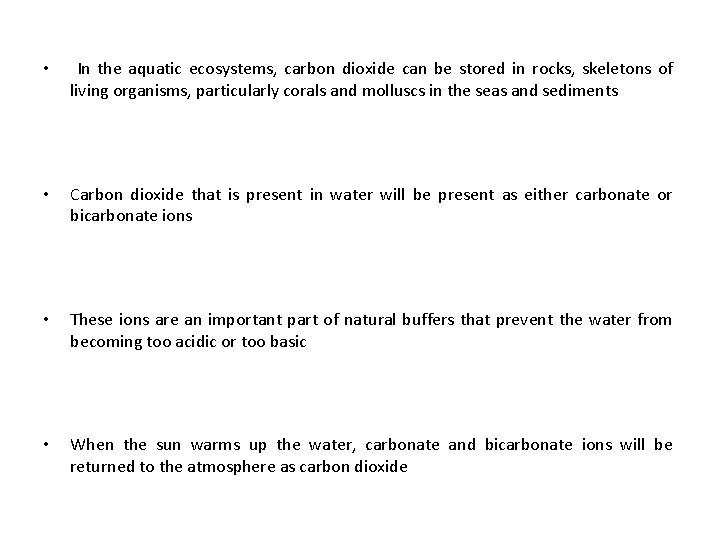 • In the aquatic ecosystems, carbon dioxide can be stored in rocks, skeletons of living organisms, particularly corals and molluscs in the seas and sediments

• Carbon dioxide that is present in water will be present as either carbonate or bicarbonate ions

• These ions are an important part of natural buffers that prevent the water from becoming too acidic or too basic

• When the sun warms up the water, carbonate and bicarbonate ions will be returned to the atmosphere as carbon dioxide